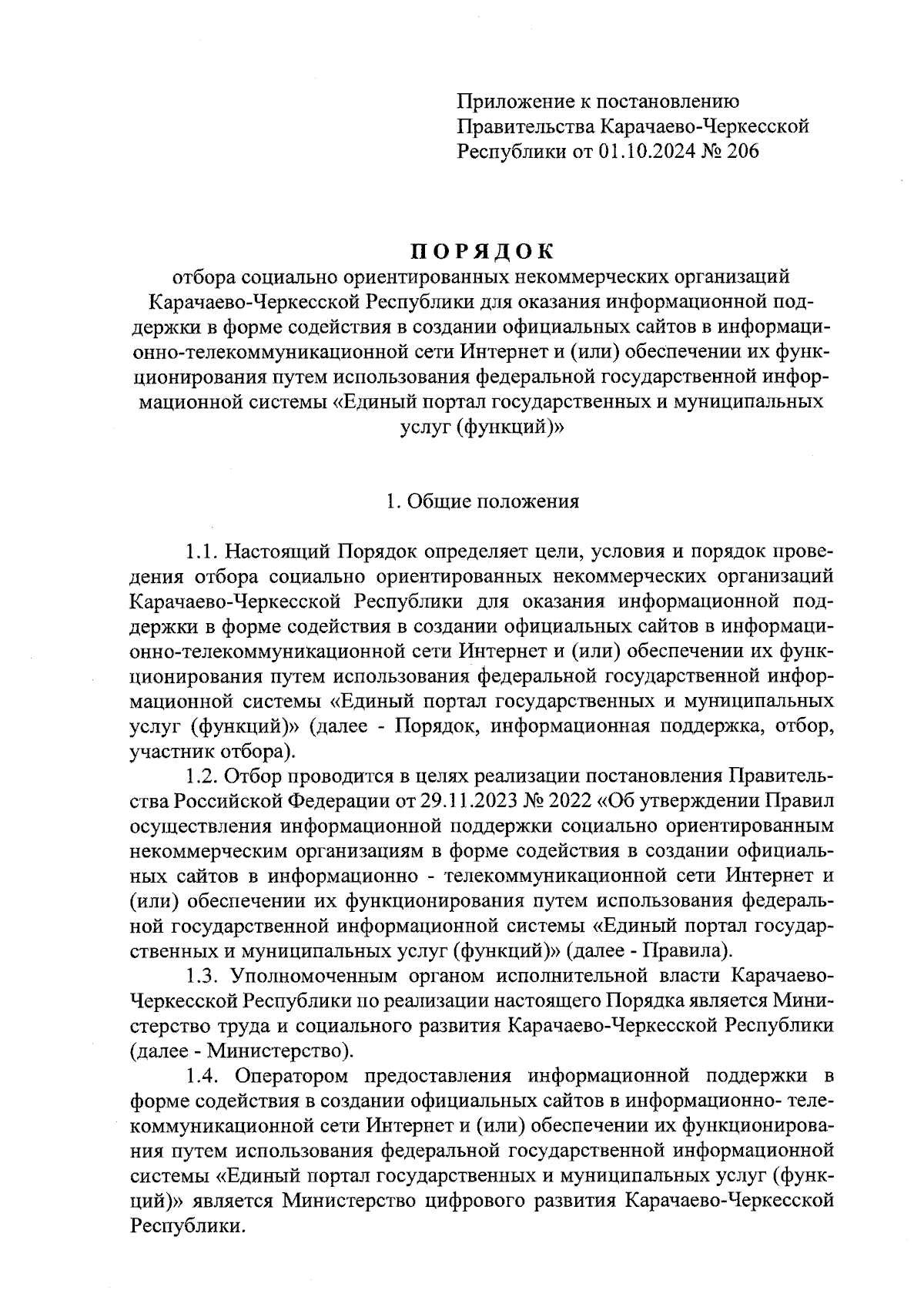 Приложение к постановлению
Правительства Карачаево-Черкесской
Республики от 01.10.2024 № 206

ПОРЯДОК
отбора социально ориентированных некоммерческих организаций Карачаево-Черкесской Республики для оказания информационной поддержки в форме содействия в создании официальных сайтов в информационно-телекоммуникационной сети Интернет и (или) обеспечении их функционирования путем использования федеральной государственной информационной системы «Единый портал государственных и муниципальных услуг (функций)»

1. Общие положения

1.1. Настоящий Порядок определяет цели, условия и порядок проведения отбора социально ориентированных некоммерческих организаций Карачаево-Черкесской Республики для оказания информационной поддержки в форме содействия в создании официальных сайтов в информационно-телекоммуникационной сети Интернет и (или) обеспечении их функционирования путем использования федеральной государственной информационной системы «Единый портал государственных и муниципальных услуг (функций)» (далее - Порядок, информационная поддержка, отбор, участник отбора).

1.2. Отбор проводится в целях реализации постановления Правительства Российской Федерации от 29.11.2023 № 2022 «Об утверждении Правил осуществления информационной поддержки социально ориентированным некоммерческим организациям в форме содействия в создании официальных сайтов в информационно - телекоммуникационной сети Интернет и (или) обеспечении их функционирования путем использования федеральной государственной информационной системы «Единый портал государственных и муниципальных услуг (функций)» (далее - Правила).

1.3. Уполномоченным органом исполнительной власти Карачаево-Черкесской Республики по реализации настоящего Порядка является Министерство труда и социального развития Карачаево-Черкесской Республики (далее - Министерство).

1.4. Оператором предоставления информационной поддержки в форме содействия в создании официальных сайтов в информационно- телекоммуникационной сети Интернет и (или) обеспечении их функционирования путем использования федеральной государственной информационной системы «Единый портал государственных и муниципальных услуг (функций)» является Министерство цифрового развития Карачаево-Черкесской Республики.